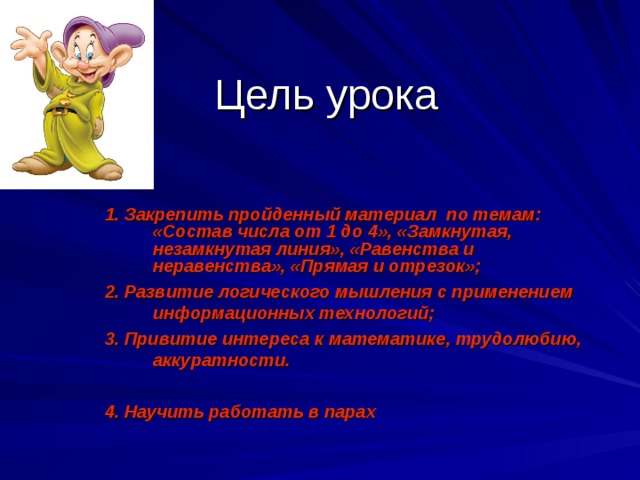 Цель урока

1. Закрепить пройденный материал по темам: «Состав числа от 1 до 4», «Замкнутая, незамкнутая линия», «Равенства и неравенства», «Прямая и отрезок»;

2. Развитие логического мышления с применением информационных технологий;

3. Привитие интереса к математике, трудолюбию, аккуратности.

4. Научить работать в парах